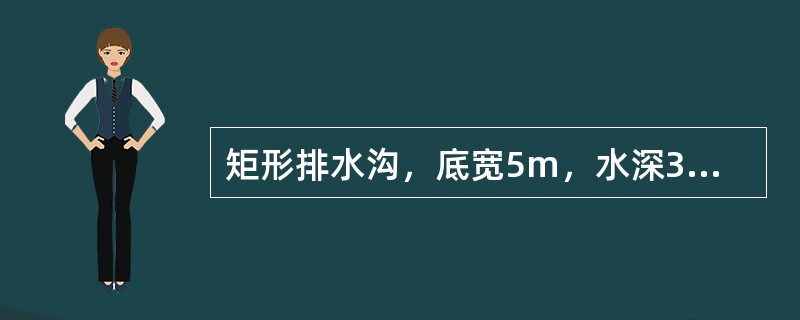 矩形排水沟，底宽5m，水深3...